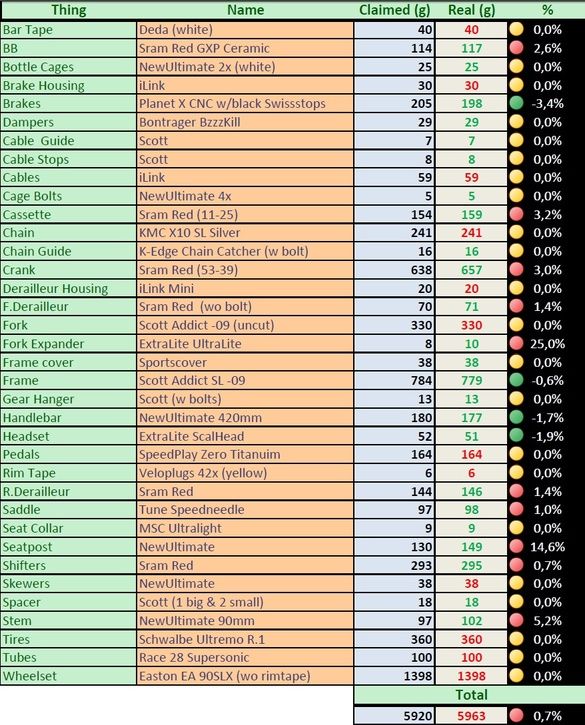 | Thing | Name | Claimed (g) | Real (g) | % |
|---|---|---|---|---|
| Bar Tape | Deda (white) | 40 | 40 | 0,0% |
| BB | Sram Red GXP Ceramic | 114 | 117 | 2,6% |
| Bottle Cages | NewUltimate 2x (white) | 25 | 25 | 0,0% |
| Brake Housing | iLink | 30 | 30 | 0,0% |
| Brakes | Planet X CNC w/black Swissstops | 205 | 198 | -3,4% |
| Dampers | Bontrager BzzzKill | 29 | 29 | 0,0% |
| Cable Guide | Scott | 7 | 7 | 0,0% |
| Cable Stops | Scott | 8 | 8 | 0,0% |
| Cables | iLink | 59 | 59 | 0,0% |
| Cage Bolts | NewUltimate 4x | 5 | 5 | 0,0% |
| Cassette | Sram Red (11-25) | 154 | 159 | 3,2% |
| Chain | KMC X10 SL Silver | 241 | 241 | 0,0% |
| Chain Guide | K-Edge Chain Catcher (w bolt) | 16 | 16 | 0,0% |
| Crank | Sram Red (53-39) | 638 | 657 | 3,0% |
| Derailleur Housing | iLink Mini | 20 | 20 | 0,0% |
| F.Derailleur | Sram Red (wo bolt) | 70 | 71 | 1,4% |
| Fork | Scott Addict -09 (uncut) | 330 | 330 | 0,0% |
| Fork Expander | ExtraLite UltraLite | 8 | 10 | 25,0% |
| Frame cover | Sportscover | 38 | 38 | 0,0% |
| Frame | Scott Addict SL -09 | 784 | 779 | -0,6% |
| Gear Hanger | Scott (w bolts) | 13 | 13 | 0,0% |
| Handlebar | NewUltimate 420mm | 180 | 177 | -1,7% |
| Headset | ExtraLite ScalHead | 52 | 51 | -1,9% |
| Pedals | SpeedPlay Zero Titanuim | 164 | 164 | 0,0% |
| Rim Tape | Veloplugs 42x (yellow) | 6 | 6 | 0,0% |
| R.Derailleur | Sram Red | 144 | 146 | 1,4% |
| Saddle | Tune Speedneedle | 97 | 98 | 1,0% |
| Seat Collar | MSC Ultralight | 9 | 9 | 0,0% |
| Seatpost | NewUltimate | 130 | 149 | 14,6% |
| Shifters | Sram Red | 293 | 295 | 0,7% |
| Skewers | NewUltimate | 38 | 38 | 0,0% |
| Spacer | Scott (1 big & 2 small) | 18 | 18 | 0,0% |
| Stem | NewUltimate 90mm | 97 | 102 | 5,2% |
| Tires | Schwalbe Ultremo R.1 | 360 | 360 | 0,0% |
| Tubes | Race 28 Supersonic | 100 | 100 | 0,0% |
| Wheelset | Easton EA 90SLX (wo rimtape) | 1398 | 1398 | 0,0% |
| | | Total | | |
| | | 5920 | 5963 | 0,7% |